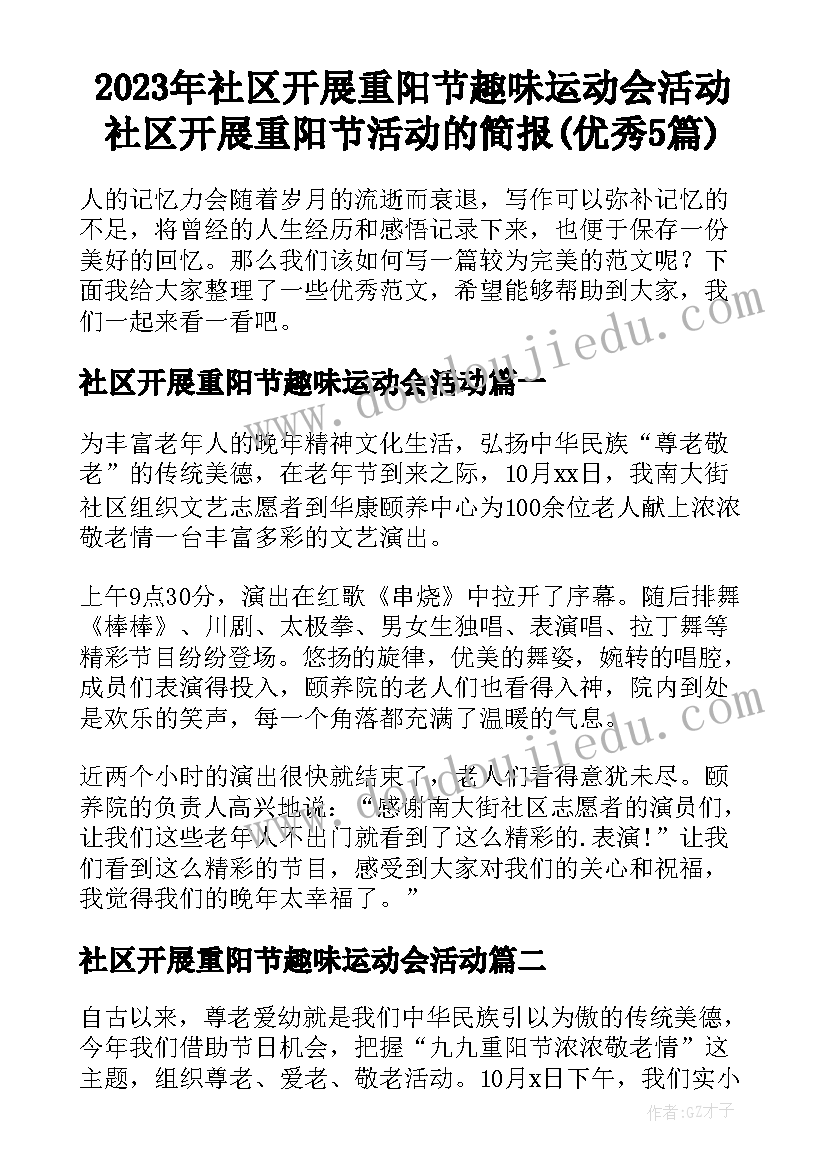 2023年社区开展重阳节趣味运动会活动 社区开展重阳节活动的简报(优秀5篇)

人的记忆力会随着岁月的流逝而衰退，写作可以弥补记忆的不足，将曾经的人生经历和感悟记录下来，也便于保存一份美好的回忆。那么我们该如何写一篇较为完美的范文呢？下面我给大家整理了一些优秀范文，希望能够帮助到大家，我们一起来看一看吧。

www.doudoujiedu.com

社区开展重阳节趣味运动会活动篇一

为丰富老年人的晚年精神文化生活，弘扬中华民族“尊老敬老”的传统美德，在老年节到来之际，10月xx日，我南大街社区组织文艺志愿者到华康颐养中心为100余位老人献上浓浓敬老情一台丰富多彩的文艺演出。

上午9点30分，演出在红歌《串烧》中拉开了序幕。随后排舞《棒棒》、川剧、太极拳、男女生独唱、表演唱、拉丁舞等精彩节目纷纷登场。悠扬的旋律，优美的舞姿，婉转的唱腔，成员们表演得投入，颐养院的老人们也看得入神，院内到处是欢乐的笑声，每一个角落都充满了温暖的气息。

www.doudoujiedu.com

近两个小时的演出很快就结束了，老人们看得意犹未尽。颐养院的负责人高兴地说：“感谢南大街社区志愿者的演员们，让我们这些老年人不出门就看到了这么精彩的.表演!”让我们看到这么精彩的节目，感受到大家对我们的关心和祝福，我觉得我们的晚年太幸福了。”

社区开展重阳节趣味运动会活动篇二

自古以来，尊老爱幼就是我们中华民族引以为傲的传统美德，今年我们借助节日机会，把握“九九重阳节浓浓敬老情”这主题，组织尊老、爱老、敬老活动。10月x日下午，我们实小

作者:GZ才子